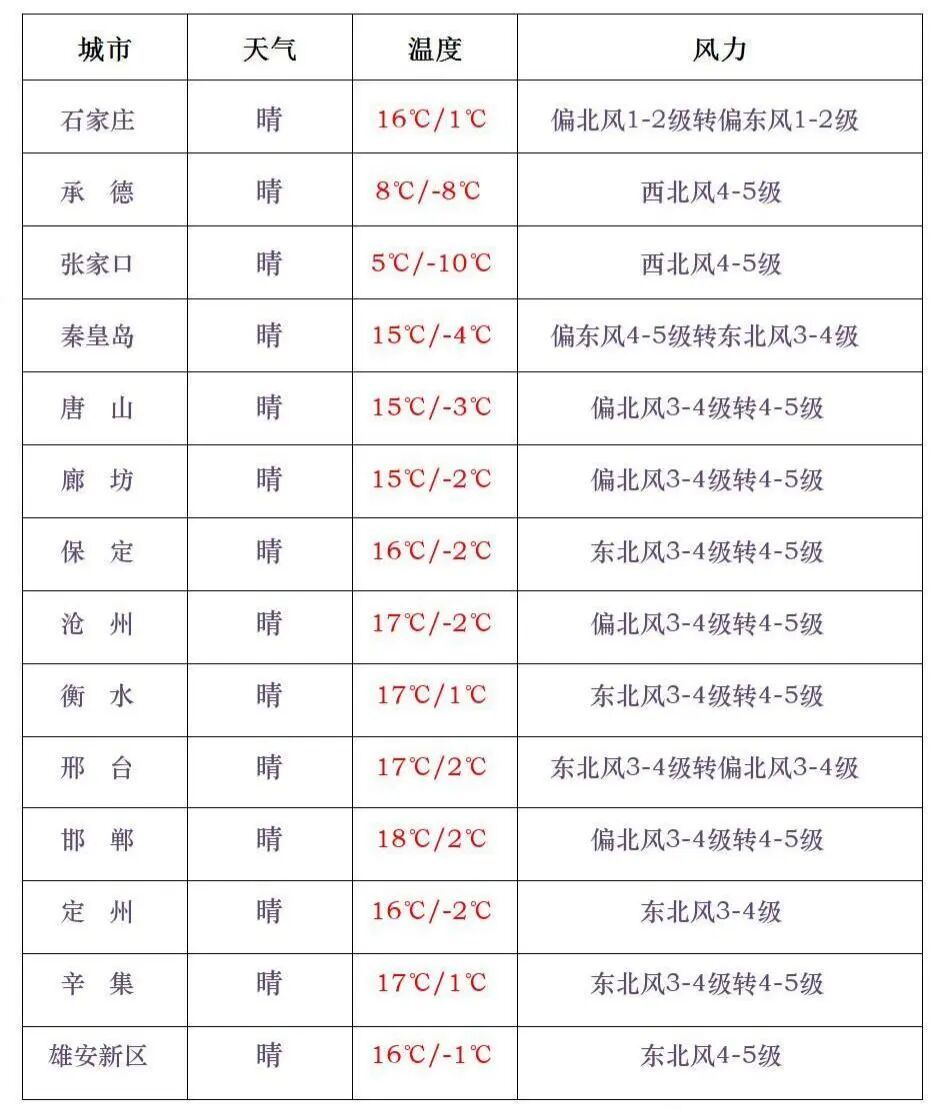 | 城市 | 天气 | 温度 | 风力 |
|---|---|---|---|
| 石家庄 | 晴 | 16℃/1℃ | 偏北风1-2级转偏东风1-2级 |
| 承 德 | 晴 | 8℃/-8℃ | 西北风4-5级 |
| 张家口 | 晴 | 5℃/-10℃ | 西北风4-5级 |
| 秦皇岛 | 晴 | 15℃/-4℃ | 偏东风4-5级转东北风3-4级 |
| 唐 山 | 晴 | 15℃/-3℃ | 偏北风3-4级转4-5级 |
| 廊 坊 | 晴 | 15℃/-2℃ | 偏北风3-4级转4-5级 |
| 保 定 | 晴 | 16℃/-2℃ | 东北风3-4级转4-5级 |
| 沧 州 | 晴 | 17℃/-2℃ | 偏北风3-4级转4-5级 |
| 衡 水 | 晴 | 17℃/1℃ | 东北风3-4级转4-5级 |
| 邢 台 | 晴 | 17℃/2℃ | 东北风3-4级转偏北风3-4级 |
| 邯 郸 | 晴 | 18℃/2℃ | 偏北风3-4级转4-5级 |
| 定 州 | 晴 | 16℃/-2℃ | 东北风3-4级 |
| 辛 集 | 晴 | 17℃/1℃ | 东北风3-4级转4-5级 |
| 雄安新区 | 晴 | 16℃/-1℃ | 东北风4-5级 |